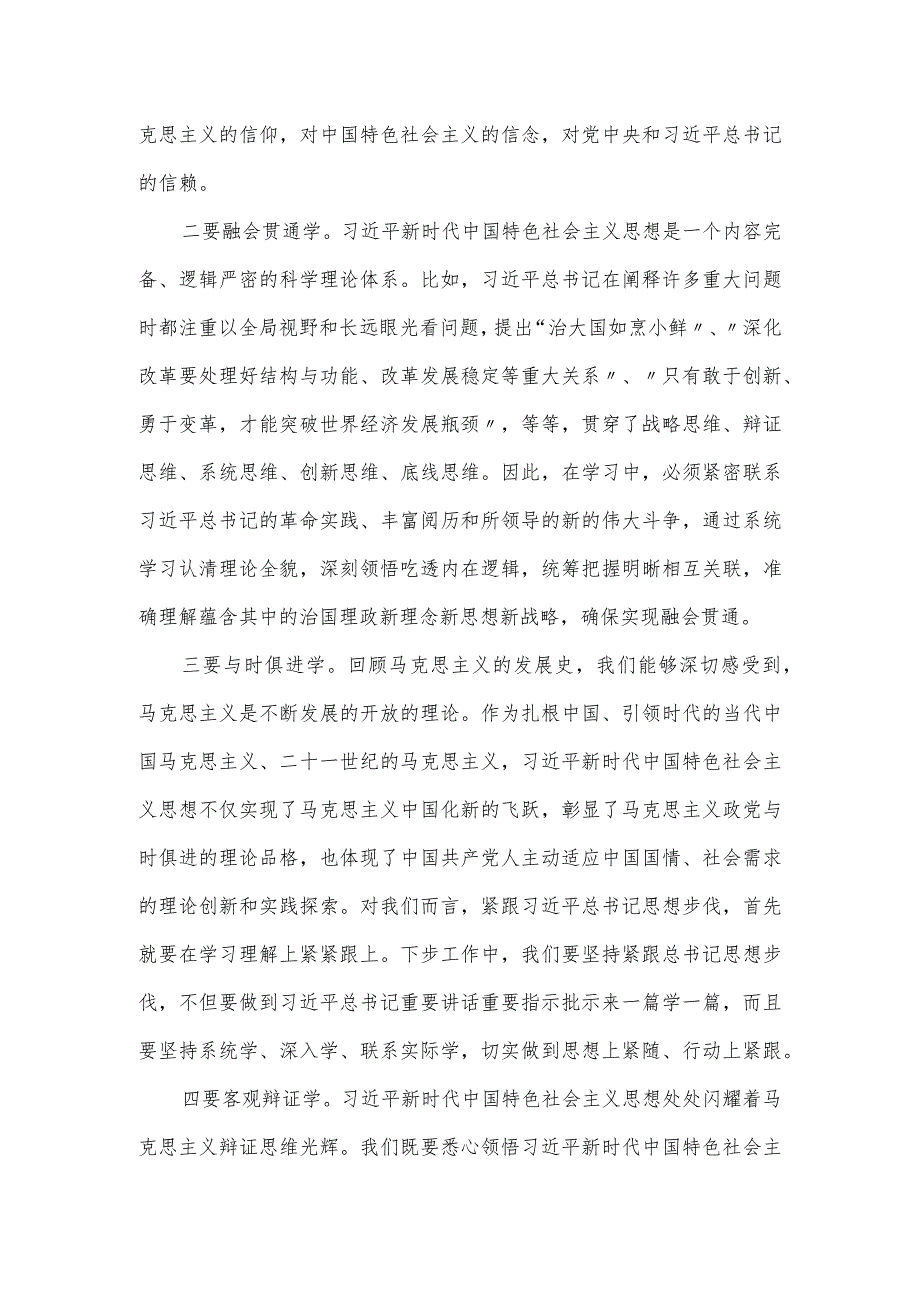 克思主义的信仰，对中国特色社会主义的信念，对党中央和习近平总书记的信赖。

二要融会贯通学。习近平新时代中国特色社会主义思想是一个内容完备、逻辑严密的科学理论体系。比如，习近平总书记在阐释许多重大问题时都注重以全局视野和长远眼光看问题，提出“治大国如烹小鲜〃、〃深化改革要处理好结构与功能、改革发展稳定等重大关系〃、〃只有敢于创新、勇于变革，才能突破世界经济发展瓶颈〃，等等，贯穿了战略思维、辩证思维、系统思维、创新思维、底线思维。因此，在学习中，必须紧密联系习近平总书记的革命实践、丰富阅历和所领导的新的伟大斗争，通过系统学习认清理论全貌，深刻领悟吃透内在逻辑，统筹把握明晰相互关联，准确理解蕴含其中的治国理政新理念新思想新战略，确保实现融会贯通。

三要与时俱进学。回顾马克思主义的发展史，我们能够深切感受到，马克思主义是不断发展的开放的理论。作为扎根中国、引领时代的当代中国马克思主义、二十一世纪的马克思主义，习近平新时代中国特色社会主义思想不仅实现了马克思主义中国化新的飞跃，彰显了马克思主义政党与时俱进的理论品格，也体现了中国共产党人主动适应中国国情、社会需求的理论创新和实践探索。对我们而言，紧跟习近平总书记思想步伐，首先就要在学习理解上紧紧跟上。下步工作中，我们要坚持紧跟总书记思想步伐，不但要做到习近平总书记重要讲话重要指示批示来一篇学一篇，而且要坚持系统学、深入学、联系实际学，切实做到思想上紧随、行动上紧跟。

四要客观辩证学。习近平新时代中国特色社会主义思想处处闪耀着马克思主义辩证思维光辉。我们既要悉心领悟习近平新时代中国特色社会主